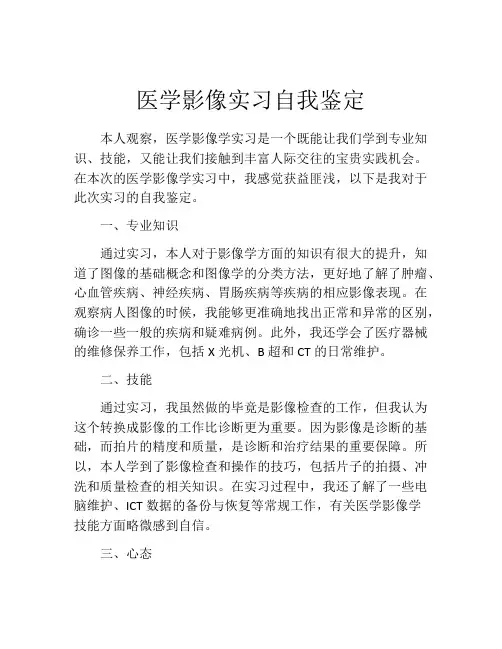 医学影像实习自我鉴定

本人观察，医学影像学实习是一个既能让我们学到专业知识、技能，又能让我们接触到丰富人际交往的宝贵实践机会。在本次的医学影像学实习中，我感觉获益匪浅，以下是我对于此次实习的自我鉴定。

一、专业知识

通过实习，本人对于影像学方面的知识有很大的提升，知道了图像的基础概念和图像学的分类方法，更好地了解了肿瘤、心血管疾病、神经疾病、胃肠疾病等疾病的相应影像表现。在观察病人图像的时候，我能够更准确地找出正常和异常的区别，确诊一些一般的疾病和疑难病例。此外，我还学会了医疗器械的维修保养工作，包括 X 光机、B 超和 CT 的日常维护。

二、技能

通过实习，我虽然做的毕竟是影像检查的工作，但我认为这个转换成影像的工作比诊断更为重要。因为影像是诊断的基础，而拍片的精度和质量，是诊断和治疗结果的重要保障。所以，本人学到了影像检查和操作的技巧，包括片子的拍摄、冲洗和质量检查的相关知识。在实习过程中，我还了解了一些电脑维护、ICT 数据的备份与恢复等常规工作，有关医学影像学技能方面略微感到自信。

三、心态